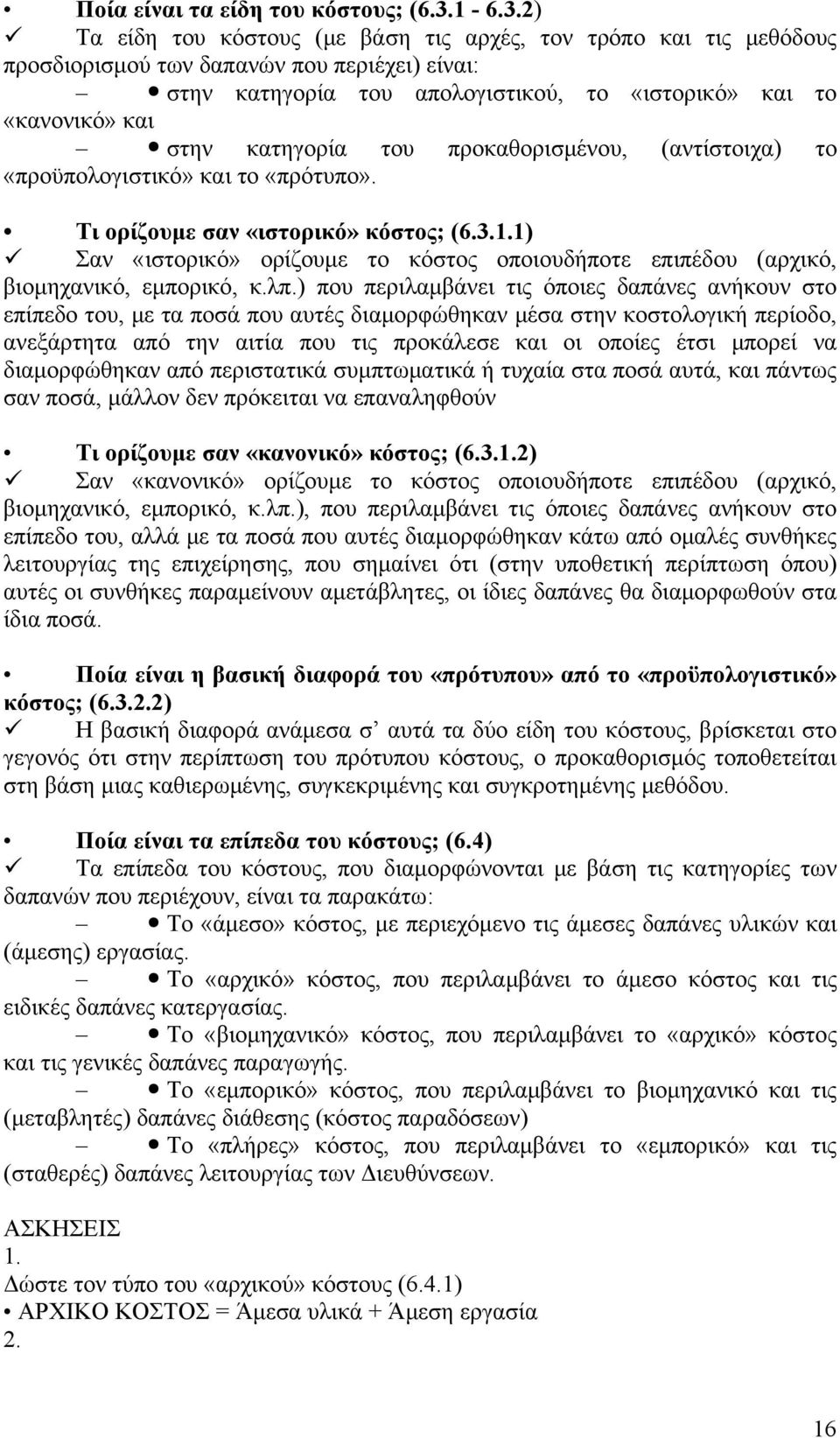 • Ποία είναι τα είδη του κόστους; (6.3.1 - 6.3.2)
✓ Τα είδη του κόστους (με βάση τις αρχές, τον τρόπο και τις μεθόδους προσδιορισμού των δαπανών που περιέχει) είναι:
– • στην κατηγορία του απολογιστικού, το «ιστορικό» και το «κανονικό» και
– • στην κατηγορία του προκαθορισμένου, (αντίστοιχα) το «προϋπολογιστικό» και το «πρότυπο».

• Τι ορίζουμε σαν «ιστορικό» κόστος; (6.3.1.1)
✓ Σαν «ιστορικό» ορίζουμε το κόστος οποιουδήποτε επιπέδου (αρχικό, βιομηχανικό, εμπορικό, κ.λπ.) που περιλαμβάνει τις όποιες δαπάνες ανήκουν στο επίπεδο του, με τα ποσά που αυτές διαμορφώθηκαν μέσα στην κοστολογική περίοδο, ανεξάρτητα από την αιτία που τις προκάλεσε και οι οποίες έτσι μπορεί να διαμορφώθηκαν από περιστατικά συμπτωματικά ή τυχαία στα ποσά αυτά, και πάντως σαν ποσά, μάλλον δεν πρόκειται να επαναληφθούν

• Τι ορίζουμε σαν «κανονικό» κόστος; (6.3.1.2)
✓ Σαν «κανονικό» ορίζουμε το κόστος οποιουδήποτε επιπέδου (αρχικό, βιομηχανικό, εμπορικό, κ.λπ.), που περιλαμβάνει τις όποιες δαπάνες ανήκουν στο επίπεδο του, αλλά με τα ποσά που αυτές διαμορφώθηκαν κάτω από ομαλές συνθήκες λειτουργίας της επιχείρησης, που σημαίνει ότι (στην υποθετική περίπτωση όπου) αυτές οι συνθήκες παραμείνουν αμετάβλητες, οι ίδιες δαπάνες θα διαμορφωθούν στα ίδια ποσά.

• Ποία είναι η βασική διαφορά του «πρότυπου» από το «προϋπολογιστικό» κόστος; (6.3.2.2)
✓ Η βασική διαφορά ανάμεσα σ' αυτά τα δύο είδη του κόστους, βρίσκεται στο γεγονός ότι στην περίπτωση του πρότυπου κόστους, ο προκαθορισμός τοποθετείται στη βάση μιας καθιερωμένης, συγκεκριμένης και συγκροτημένης μεθόδου.

• Ποία είναι τα επίπεδα του κόστους; (6.4)
✓ Τα επίπεδα του κόστους, που διαμορφώνονται με βάση τις κατηγορίες των δαπανών που περιέχουν, είναι τα παρακάτω:
– • Το «άμεσο» κόστος, με περιεχόμενο τις άμεσες δαπάνες υλικών και (άμεσης) εργασίας.
– • Το «αρχικό» κόστος, που περιλαμβάνει το άμεσο κόστος και τις ειδικές δαπάνες κατεργασίας.
– • Το «βιομηχανικό» κόστος, που περιλαμβάνει το «αρχικό» κόστος και τις γενικές δαπάνες παραγωγής.
– • Το «εμπορικό» κόστος, που περιλαμβάνει το βιομηχανικό και τις (μεταβλητές) δαπάνες διάθεσης (κόστος παραδόσεων)
– • Το «πλήρες» κόστος, που περιλαμβάνει το «εμπορικό» και τις (σταθερές) δαπάνες λειτουργίας των Διευθύνσεων.

ΑΣΚΗΣΕΙΣ
1.
Δώστε τον τύπο του «αρχικού» κόστους (6.4.1)
• ΑΡΧΙΚΟ ΚΟΣΤΟΣ = Άμεσα υλικά + Άμεση εργασία
2.

16